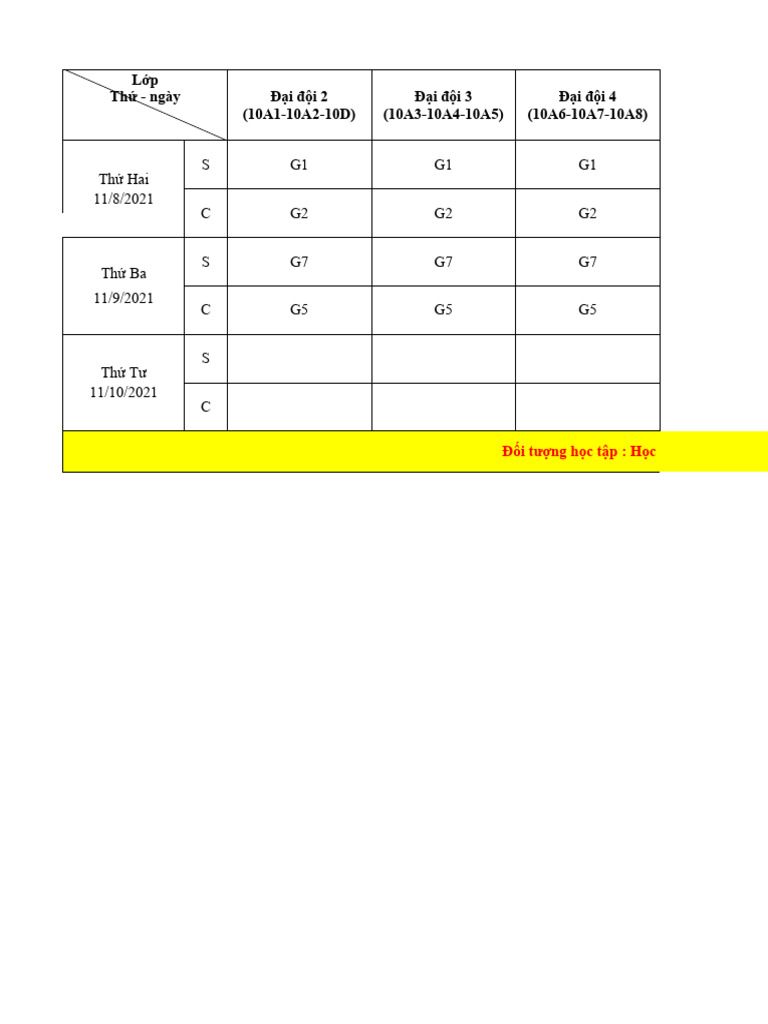 | Lớp Thứ - ngày | | Đại đội 2 (10A1-10A2-10D) | Đại đội 3 (10A3-10A4-10A5) | Đại đội 4 (10A6-10A7-10A8) |
|---|---|---|---|---|
| Thứ Hai 11/8/2021 | S | G1 | G1 | G1 |
| | C | G2 | G2 | G2 |
| Thứ Ba 11/9/2021 | S | G7 | G7 | G7 |
| | C | G5 | G5 | G5 |
| Thứ Tư 11/10/2021 | S | | | |
| | C | | | |

Đối tượng học tập : Học